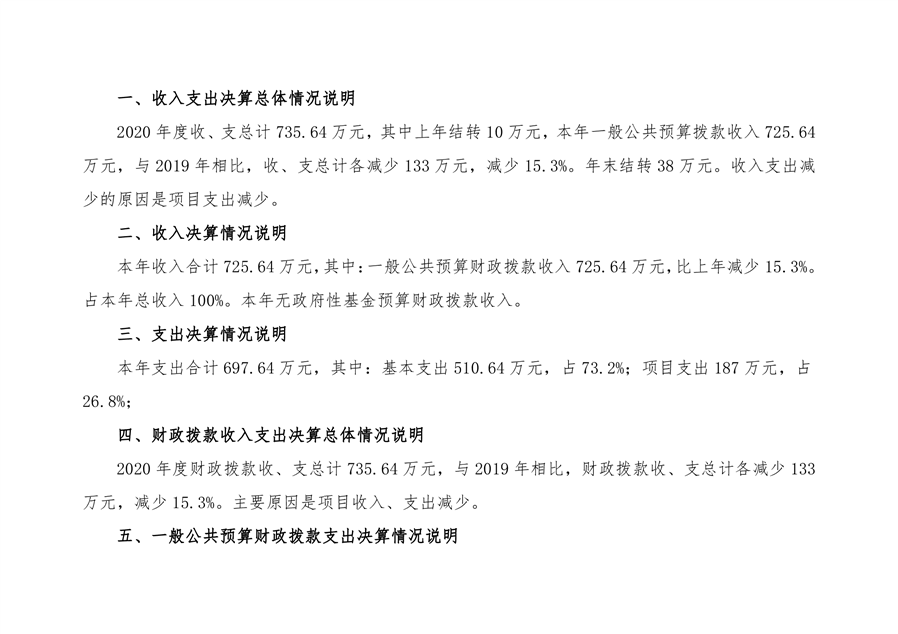 一、收入支出决算总体情况说明

2020 年度收、支总计 735.64 万元，其中上年结转 10 万元，本年一般公共预算拨款收入 725.64 万元，与 2019 年相比，收、支总计各减少 133 万元，减少 15.3%。年末结转 38 万元。收入支出减少的原因是项目支出减少。

二、收入决算情况说明

本年收入合计 725.64 万元，其中：一般公共预算财政拨款收入 725.64 万元，比上年减少 15.3%。占本年总收入 100%。本年无政府性基金预算财政拨款收入。

三、支出决算情况说明

本年支出合计 697.64 万元，其中：基本支出 510.64 万元，占 73.2%；项目支出 187 万元，占 26.8%；

四、财政拨款收入支出决算总体情况说明

2020 年度财政拨款收、支总计 735.64 万元，与 2019 年相比，财政拨款收、支总计各减少 133 万元，减少 15.3%。主要原因是项目收入、支出减少。

五、一般公共预算财政拨款支出决算情况说明